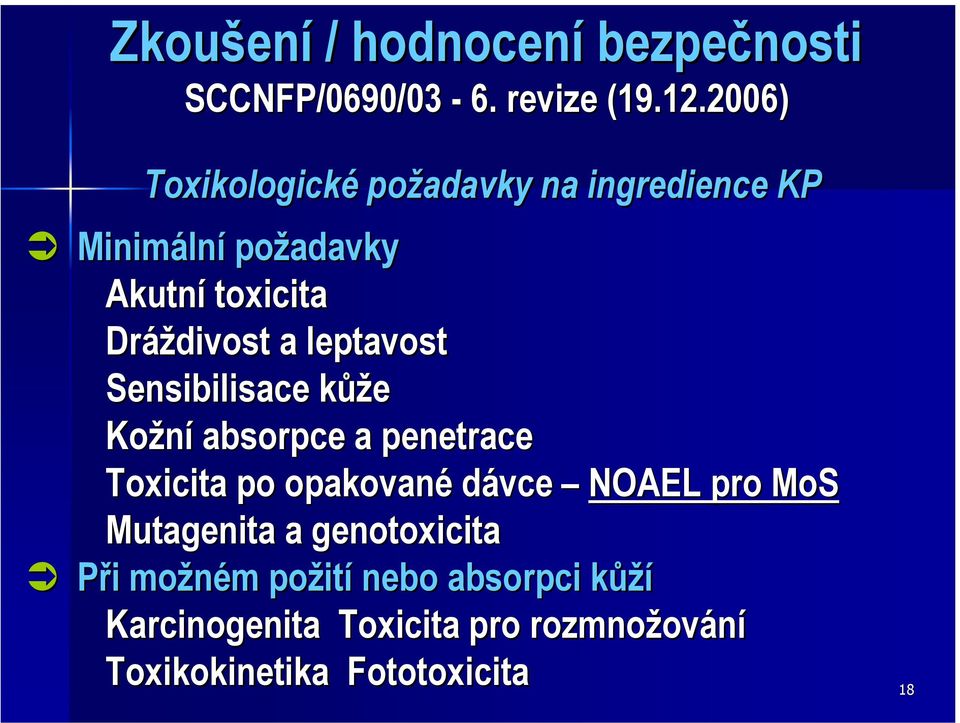 Zkoušení / hodnocení bezpečnosti
SCCNFP/0690/03 - 6. revize (19.12.2006)

Toxikologické požadavky na ingredience KP

Minimální požadavky
Akutní toxicita
Dráždivost a leptavost
Sensibilisace kůže
Kožní absorpce a penetrace
Toxicita po opakované dávce – NOAEL pro MoS
Mutagenita a genotoxicita

Při možném požití nebo absorpci kůží
Karcinogenita Toxicita pro rozmnožování
Toxikokinetika Fototoxicita

18